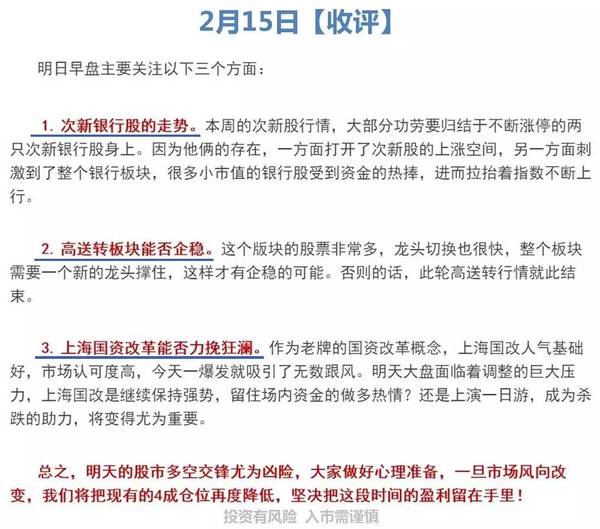 2月15日【收评】

明日早盘主要关注以下三个方面：

1. 次新银行股的走势。本周的次新股行情，大部分功劳要归结于不断涨停的两只次新银行股身上。因为他俩的存在，一方面打开了次新股的上涨空间，另一方面刺激到了整个银行板块，很多小市值的银行股受到资金的热捧，进而拉抬着指数不断上行。

2. 高送转板块能否企稳。这个版块的股票非常多，龙头切换也很快，整个板块需要一个新的龙头撑住，这样才有企稳的可能。否则的话，此轮高送转行情就此结束。

3. 上海国资改革能否力挽狂澜。作为老牌的国资改革概念，上海国改人气基础好，市场认可度高，今天一爆发就吸引了无数跟风。明天大盘面临着调整的巨大压力，上海国改是继续保持强势，留住场内资金的做多热情？还是上演一日游，成为杀跌的助力，将变得尤为重要。

总之，明天的股市多空交锋尤为凶险，大家做好心理准备，一旦市场风向改变，我们将把现有的4成仓位再度降低，坚决把这段时间的盈利留在手里！

投资有风险 入市需谨慎